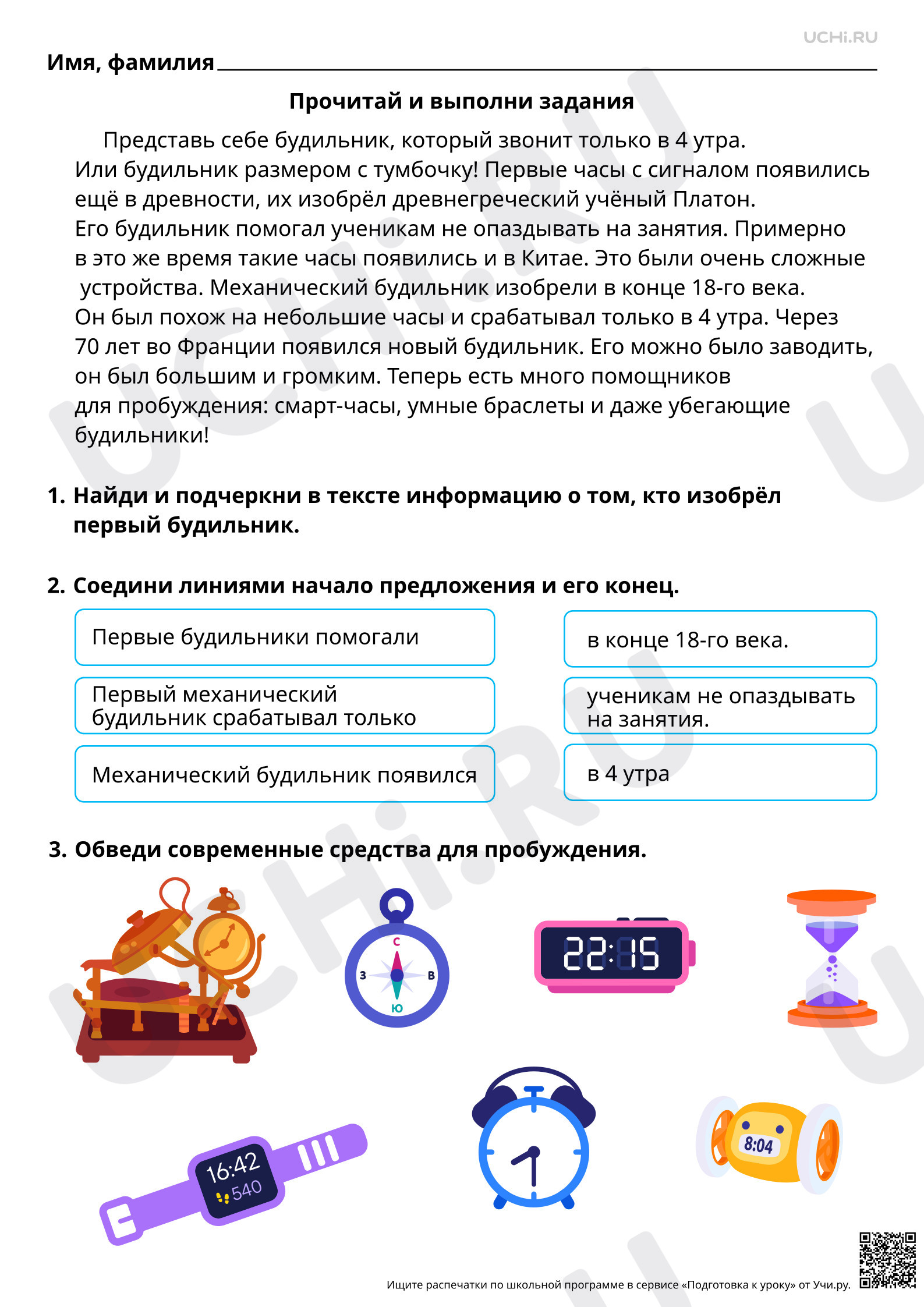 UCHi.RU

Имя, фамилия

Прочитай и выполни задания

Представь себе будильник, который звонит только в 4 утра. Или будильник размером с тумбочку! Первые часы с сигналом появились ещё в древности, их изобрёл древнегреческий учёный Платон. Его будильник помогал ученикам не опаздывать на занятия. Примерно в это же время такие часы появились и в Китае. Это были очень сложные устройства. Механический будильник изобрели в конце 18-го века. Он был похож на небольшие часы и срабатывал только в 4 утра. Через 70 лет во Франции появился новый будильник. Его можно было заводить, он был большим и громким. Теперь есть много помощников для пробуждения: смарт-часы, умные браслеты и даже убегающие будильники!

1. Найди и подчеркни в тексте информацию о том, кто изобрёл первый будильник.

2. Соедини линиями начало предложения и его конец.

Первые будильники помогали

Первый механический будильник срабатывал только

Механический будильник появился

в конце 18-го века.

ученикам не опаздывать на занятия.

в 4 утра

3. Обведи современные средства для пробуждения.

С
З
В
Ю

22:15

16:42
540

8:04

Ищите распечатки по школьной программе в сервисе «Подготовка к уроку» от Учи.ру.